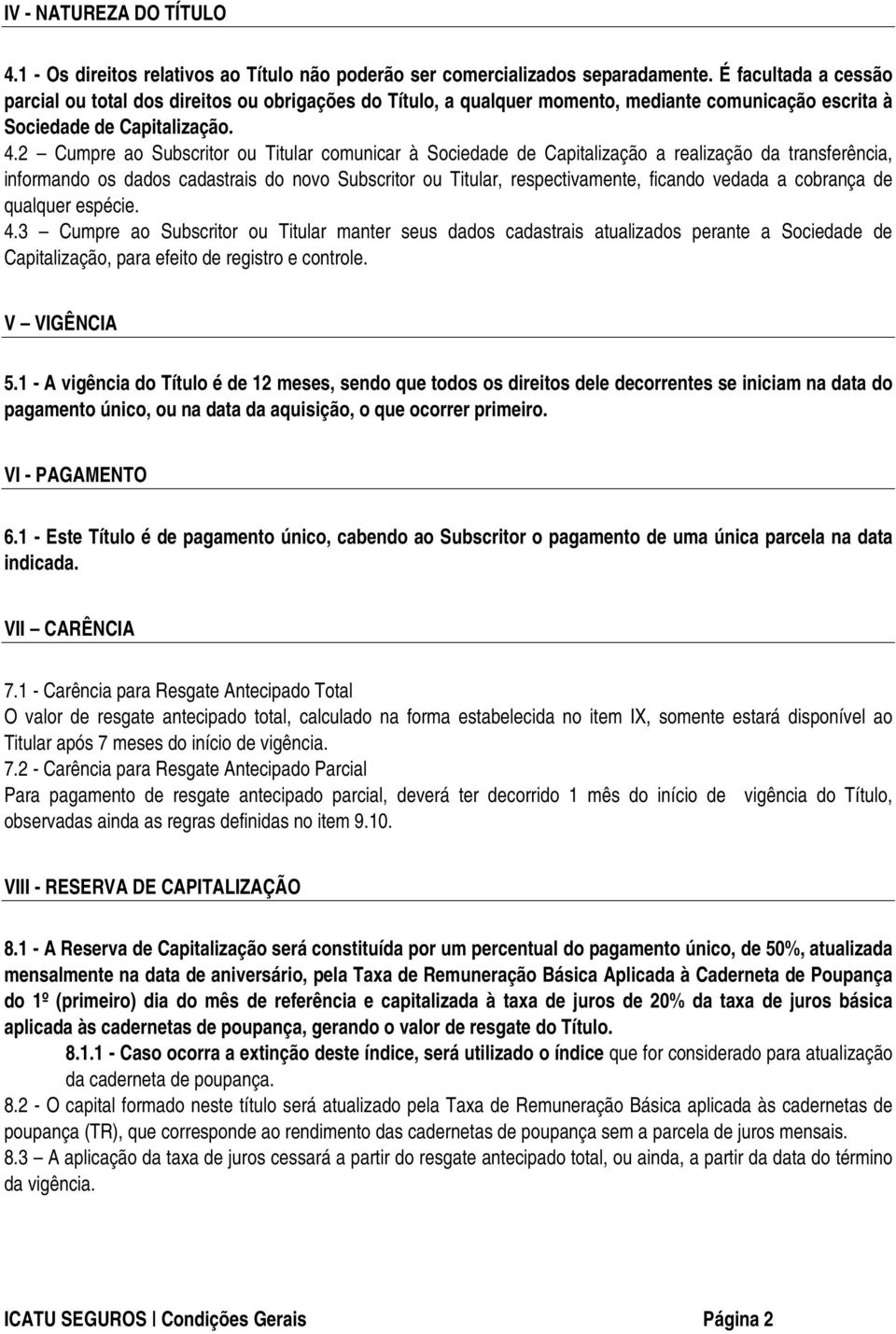 IV - NATUREZA DO TÍTULO

4.1 - Os direitos relativos ao Título não poderão ser comercializados separadamente. É facultada a cessão parcial ou total dos direitos ou obrigações do Título, a qualquer momento, mediante comunicação escrita à Sociedade de Capitalização.
4.2 – Cumpre ao Subscritor ou Titular comunicar à Sociedade de Capitalização a realização da transferência, informando os dados cadastrais do novo Subscritor ou Titular, respectivamente, ficando vedada a cobrança de qualquer espécie.
4.3 – Cumpre ao Subscritor ou Titular manter seus dados cadastrais atualizados perante a Sociedade de Capitalização, para efeito de registro e controle.

V – VIGÊNCIA

5.1 - A vigência do Título é de 12 meses, sendo que todos os direitos dele decorrentes se iniciam na data do pagamento único, ou na data da aquisição, o que ocorrer primeiro.

VI - PAGAMENTO

6.1 - Este Título é de pagamento único, cabendo ao Subscritor o pagamento de uma única parcela na data indicada.

VII – CARÊNCIA

7.1 - Carência para Resgate Antecipado Total
O valor de resgate antecipado total, calculado na forma estabelecida no item IX, somente estará disponível ao Titular após 7 meses do início de vigência.
7.2 - Carência para Resgate Antecipado Parcial
Para pagamento de resgate antecipado parcial, deverá ter decorrido 1 mês do início de vigência do Título, observadas ainda as regras definidas no item 9.10.

VIII - RESERVA DE CAPITALIZAÇÃO

8.1 - A Reserva de Capitalização será constituída por um percentual do pagamento único, de 50%, atualizada mensalmente na data de aniversário, pela Taxa de Remuneração Básica Aplicada à Caderneta de Poupança do 1º (primeiro) dia do mês de referência e capitalizada à taxa de juros de 20% da taxa de juros básica aplicada às cadernetas de poupança, gerando o valor de resgate do Título.
8.1.1 - Caso ocorra a extinção deste índice, será utilizado o índice que for considerado para atualização da caderneta de poupança.
8.2 - O capital formado neste título será atualizado pela Taxa de Remuneração Básica aplicada às cadernetas de poupança (TR), que corresponde ao rendimento das cadernetas de poupança sem a parcela de juros mensais.
8.3 – A aplicação da taxa de juros cessará a partir do resgate antecipado total, ou ainda, a partir da data do término da vigência.

ICATU SEGUROS | Condições Gerais Página 2